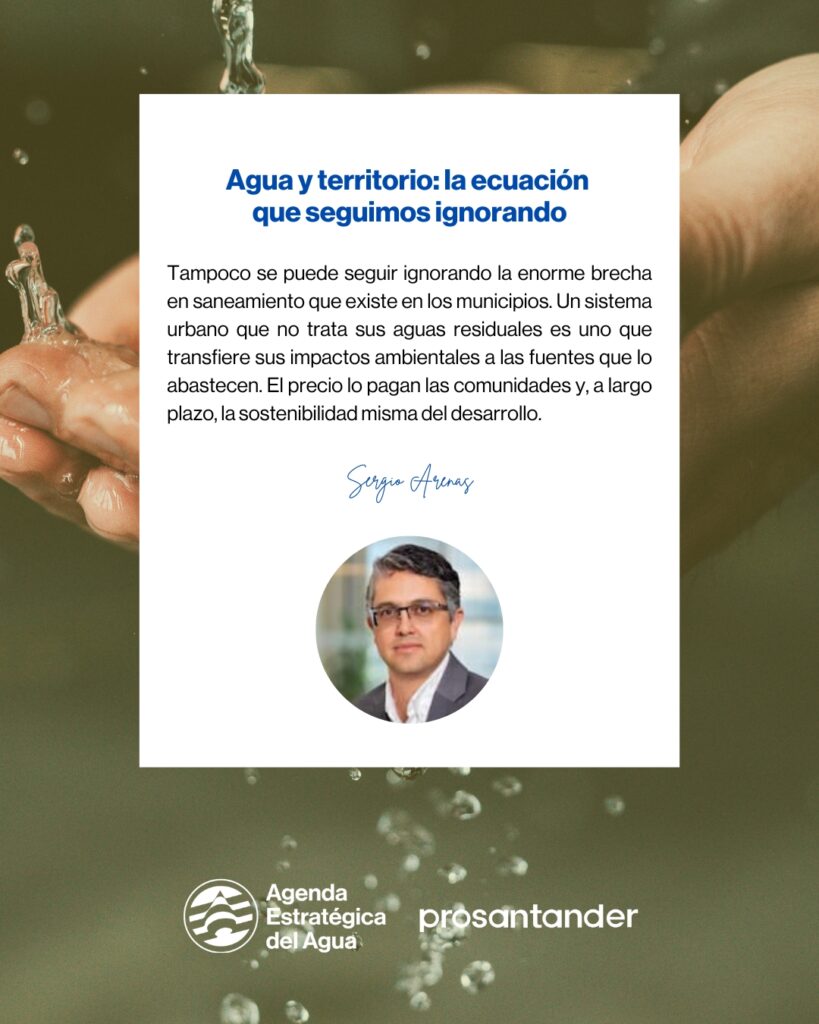 Agua y territorio: la ecuación que seguimos ignorando

Tampoco se puede seguir ignorando la enorme brecha en saneamiento que existe en los municipios. Un sistema urbano que no trata sus aguas residuales es uno que transfiere sus impactos ambientales a las fuentes que lo abastecen. El precio lo pagan las comunidades y, a largo plazo, la sostenibilidad misma del desarrollo.

Sergio Arenas

Agenda Estratégica del Agua

prosantander